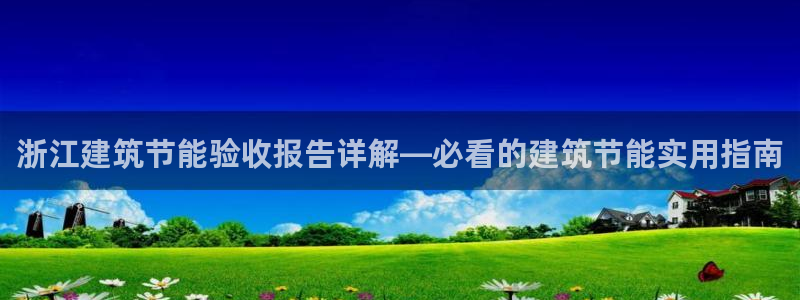 浙江建筑节能验收报告详解—必看的建筑节能实用指南